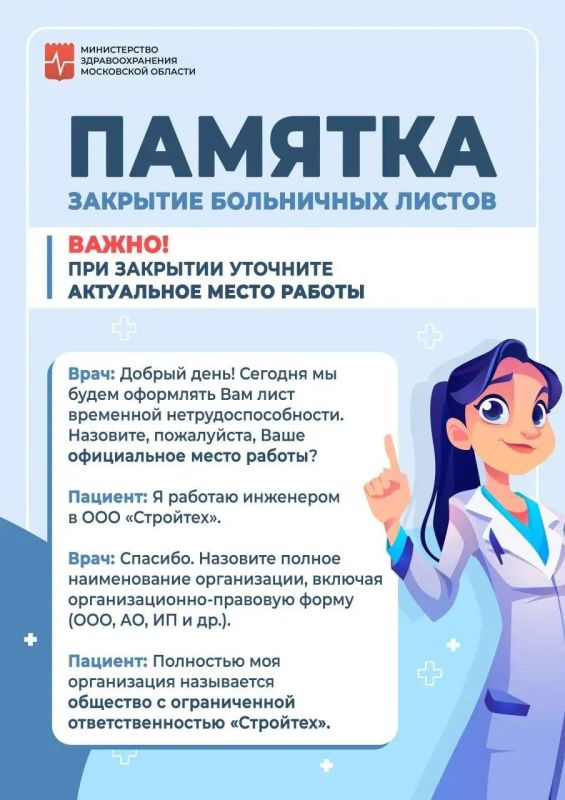 МИНИСТЕРСТВО
ЗДРАВООХРАНЕНИЯ
МОСКОВСКОЙ ОБЛАСТИ

ПАМЯТКА

ЗАКРЫТИЕ БОЛЬНИЧНЫХ ЛИСТОВ

ВАЖНО!
ПРИ ЗАКРЫТИИ УТОЧНИТЕ АКТУАЛЬНОЕ МЕСТО РАБОТЫ

Врач: Добрый день! Сегодня мы будем оформлять Вам лист временной нетрудоспособности. Назовите, пожалуйста, Ваше официальное место работы?

Пациент: Я работаю инженером в ООО «Стройтех».

Врач: Спасибо. Назовите полное наименование организации, включая организационно-правовую форму (ООО, АО, ИП и др.).

Пациент: Полностью моя организация называется общество с ограниченной ответственностью «Стройтех».